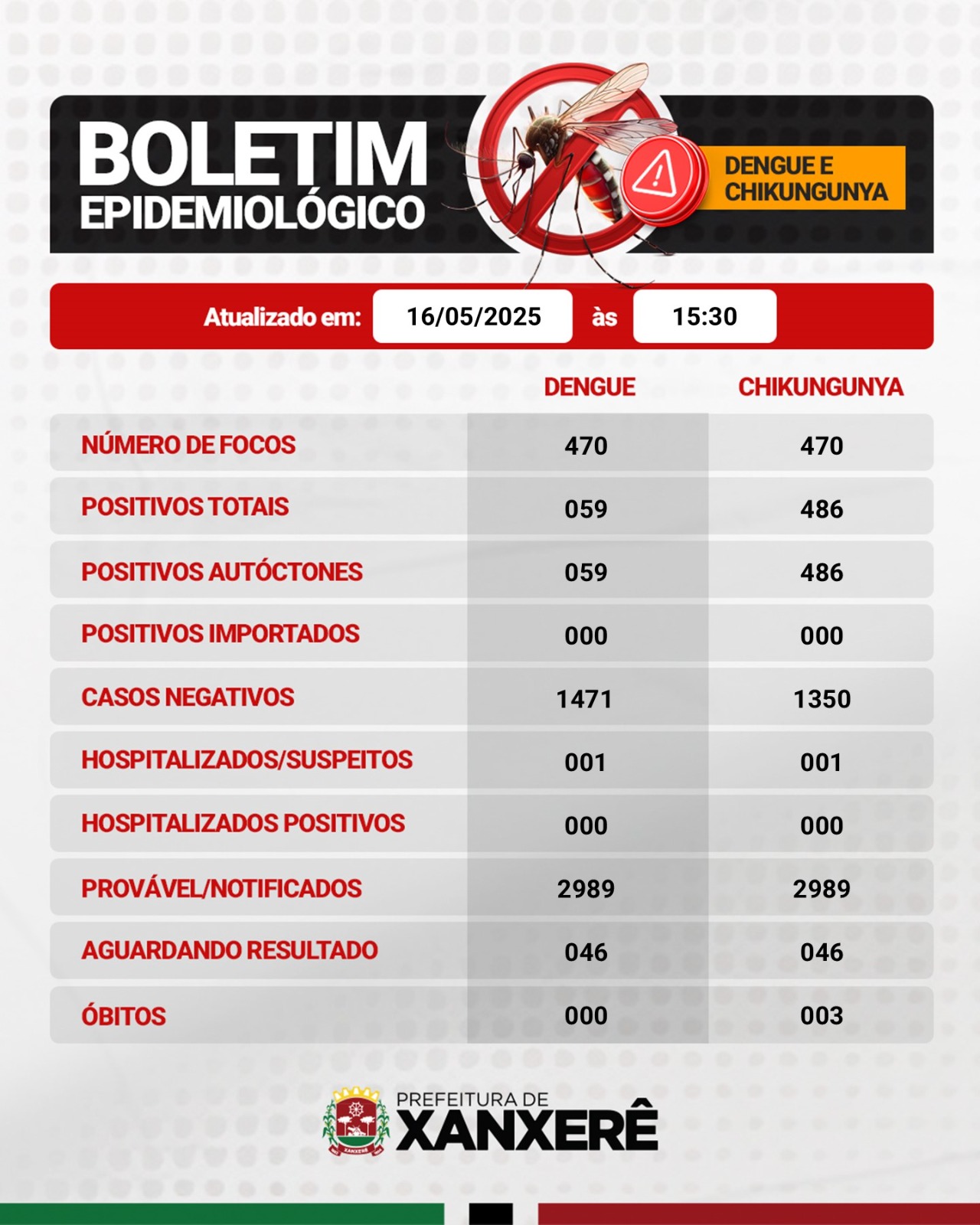 BOLETIM
EPIDEMIOLÓGICO

DENGUE E
CHIKUNGUNYA

Atualizado em: 16/05/2025 às 15:30

| | DENGUE | CHIKUNGUNYA |
|---|---|---|
| NÚMERO DE FOCOS | 470 | 470 |
| POSITIVOS TOTAIS | 059 | 486 |
| POSITIVOS AUTÓCTONES | 059 | 486 |
| POSITIVOS IMPORTADOS | 000 | 000 |
| CASOS NEGATIVOS | 1471 | 1350 |
| HOSPITALIZADOS/SUSPEITOS | 001 | 001 |
| HOSPITALIZADOS POSITIVOS | 000 | 000 |
| PROVÁVEL/NOTIFICADOS | 2989 | 2989 |
| AGUARDANDO RESULTADO | 046 | 046 |
| ÓBITOS | 000 | 003 |

PREFEITURA DE
XANXERÊ